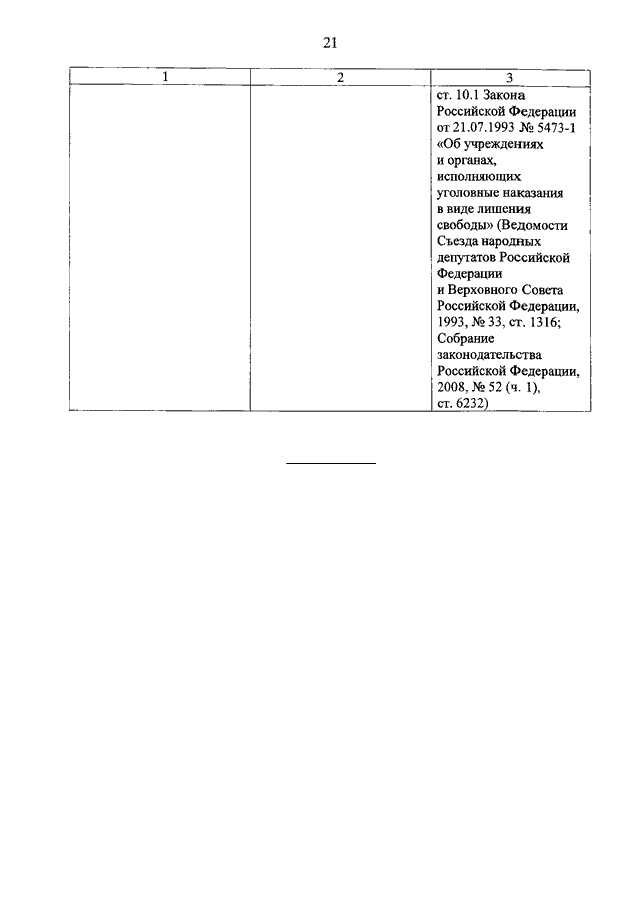 21

| 1 | 2 | 3 |
|---|---|---|
| | | ст. 10.1 Закона Российской Федерации от 21.07.1993 № 5473-1 «Об учреждениях и органах, исполняющих уголовные наказания в виде лишения свободы» (Ведомости Съезда народных депутатов Российской Федерации и Верховного Совета Российской Федерации, 1993, № 33, ст. 1316; Собрание законодательства Российской Федерации, 2008, № 52 (ч. 1), ст. 6232) |